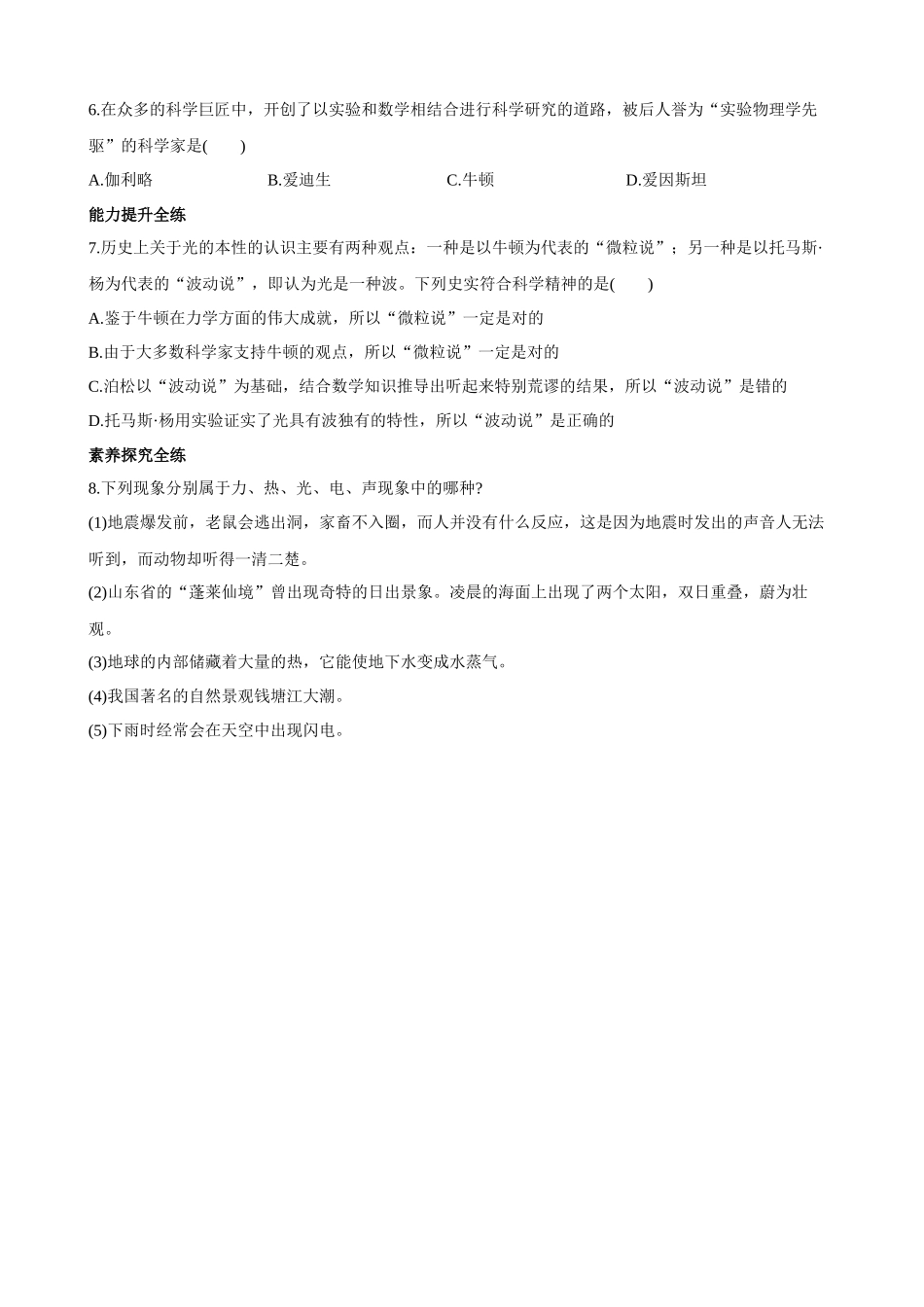 6.在众多的科学巨匠中，开创了以实验和数学相结合进行科学研究的道路，被后人誉为“实验物理学先驱”的科学家是(　　)

A.伽利略　　B.爱迪生　　C.牛顿　　D.爱因斯坦

能力提升全练

7.历史上关于光的本性的认识主要有两种观点：一种是以牛顿为代表的“微粒说”；另一种是以托马斯·杨为代表的“波动说”，即认为光是一种波。下列史实符合科学精神的是(　　)

A.鉴于牛顿在力学方面的伟大成就，所以“微粒说”一定是对的

B.由于大多数科学家支持牛顿的观点，所以“微粒说”一定是对的

C.泊松以“波动说”为基础，结合数学知识推导出听起来特别荒谬的结果，所以“波动说”是错的

D.托马斯·杨用实验证实了光具有波独有的特性，所以“波动说”是正确的

素养探究全练

8.下列现象分别属于力、热、光、电、声现象中的哪种?

(1)地震爆发前，老鼠会逃出洞，家畜不入圈，而人并没有什么反应，这是因为地震时发出的声音人无法听到，而动物却听得一清二楚。

(2)山东省的“蓬莱仙境”曾出现奇特的日出景象。凌晨的海面上出现了两个太阳，双日重叠，蔚为壮观。

(3)地球的内部储藏着大量的热，它能使地下水变成水蒸气。

(4)我国著名的自然景观钱塘江大潮。

(5)下雨时经常会在天空中出现闪电。